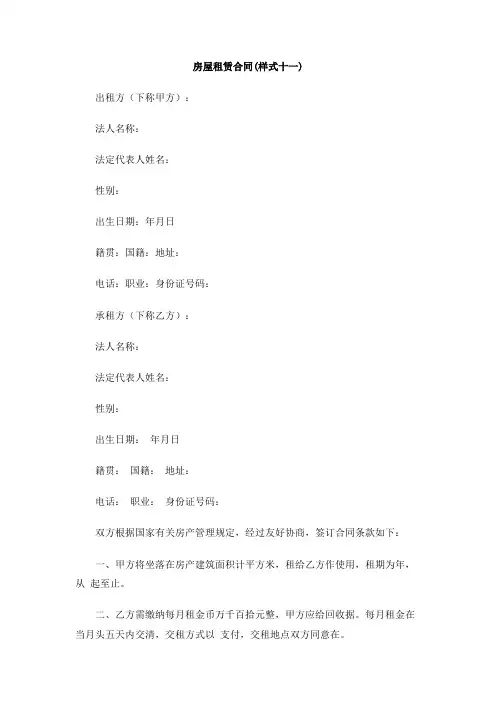 房屋租赁合同(样式十一)

出租方（下称甲方）：

法人名称：

法定代表人姓名：

性别：

出生日期：年月日

籍贯：国籍：地址：

电话：职业：身份证号码：

承租方（下称乙方）：

法人名称：

法定代表人姓名：

性别：

出生日期： 年月日

籍贯： 国籍： 地址：

电话： 职业： 身份证号码：

双方根据国家有关房产管理规定，经过友好协商，签订合同条款如下：

一、甲方将坐落在房产建筑面积计平方米，租给乙方作使用，租期为年，从 起至止。

二、乙方需缴纳每月租金币万千百拾元整，甲方应给回收据。每月租金在当月头五天内交清，交租方式以 支付，交租地点双方同意在。